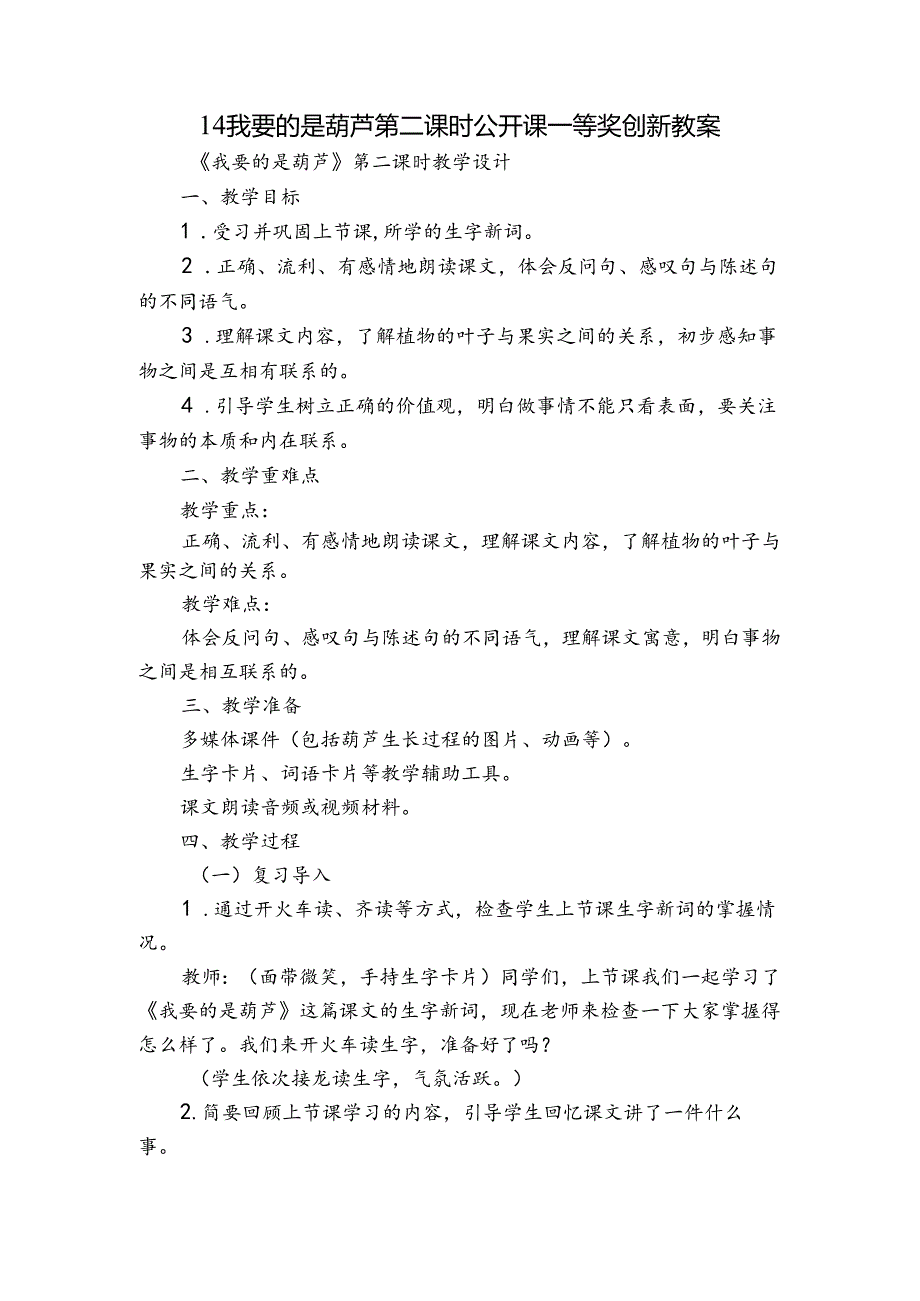 14我要的是葫芦第二课时公开课一等奖创新教案

《我要的是葫芦》第二课时教学设计

一、教学目标

1．受习并巩固上节课,所学的生字新词。

2．正确、流利、有感情地朗读课文，体会反问句、感叹句与陈述句的不同语气。

3．理解课文内容，了解植物的叶子与果实之间的关系，初步感知事物之间是互相有联系的。

4．引导学生树立正确的价值观，明白做事情不能只看表面，要关注事物的本质和内在联系。

二、教学重难点

教学重点：

正确、流利、有感情地朗读课文，理解课文内容，了解植物的叶子与果实之间的关系。

教学难点：

体会反问句、感叹句与陈述句的不同语气，理解课文寓意，明白事物之间是相互联系的。

三、教学准备

多媒体课件（包括葫芦生长过程的图片、动画等）。

生字卡片、词语卡片等教学辅助工具。

课文朗读音频或视频材料。

四、教学过程

（一）复习导入

1．通过开火车读、齐读等方式，检查学生上节课生字新词的掌握情况。

教师：（面带微笑，手持生字卡片）同学们，上节课我们一起学习了《我要的是葫芦》这篇课文的生字新词，现在老师来检查一下大家掌握得怎么样了。我们来开火车读生字，准备好了吗？

（学生依次接龙读生字，气氛活跃。）

2.简要回顾上节课学习的内容，引导学生回忆课文讲了一件什么事。